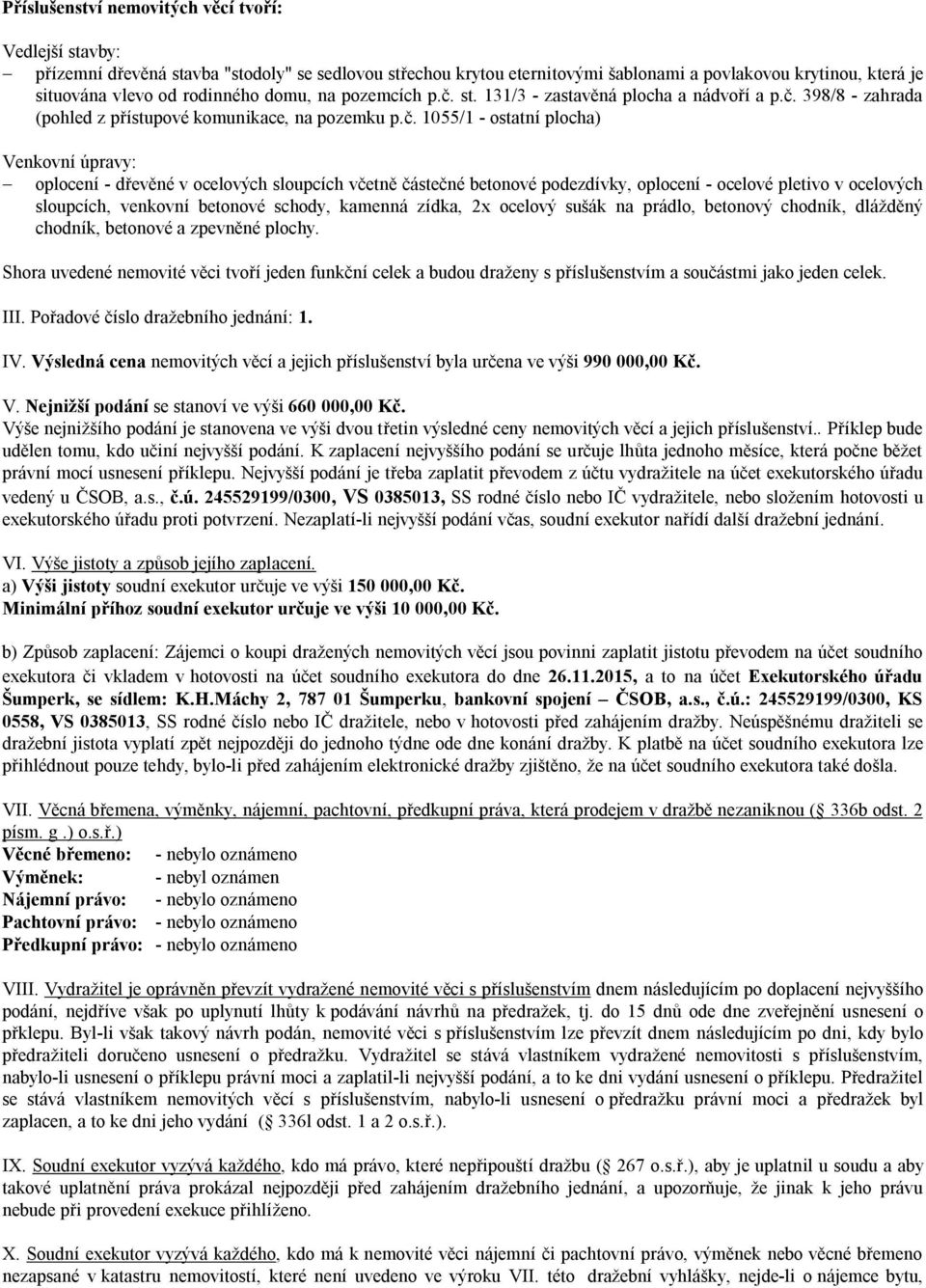 Příslušenství nemovitých věcí tvoří:

Vedlejší stavby:
– přízemní dřevěná stavba "stodoly" se sedlovou střechou krytou eternitovými šablonami a povlakovou krytinou, která je situována vlevo od rodinného domu, na pozemcích p.č. st. 131/3 - zastavěná plocha a nádvoří a p.č. 398/8 - zahrada (pohled z přístupové komunikace, na pozemku p.č. 1055/1 - ostatní plocha)

Venkovní úpravy:
– oplocení - dřevěné v ocelových sloupcích včetně částečné betonové podezdívky, oplocení - ocelové pletivo v ocelových sloupcích, venkovní betonové schody, kamenná zídka, 2x ocelový sušák na prádlo, betonový chodník, dlážděný chodník, betonové a zpevněné plochy.

Shora uvedené nemovité věci tvoří jeden funkční celek a budou draženy s příslušenstvím a součástmi jako jeden celek.

III. Pořadové číslo dražebního jednání: 1.

IV. Výsledná cena nemovitých věcí a jejich příslušenství byla určena ve výši 990 000,00 Kč.

V. Nejnižší podání se stanoví ve výši 660 000,00 Kč.
Výše nejnižšího podání je stanovena ve výši dvou třetin výsledné ceny nemovitých věcí a jejich příslušenství.. Příklep bude udělen tomu, kdo učiní nejvyšší podání. K zaplacení nejvyššího podání se určuje lhůta jednoho měsíce, která počne běžet právní mocí usnesení příklepu. Nejvyšší podání je třeba zaplatit převodem z účtu vydražitele na účet exekutorského úřadu vedený u ČSOB, a.s., č.ú. 245529199/0300, VS 0385013, SS rodné číslo nebo IČ vydražitele, nebo složením hotovosti u exekutorského úřadu proti potvrzení. Nezaplatí-li nejvyšší podání včas, soudní exekutor nařídí další dražební jednání.

VI. Výše jistoty a způsob jejího zaplacení.
a) Výši jistoty soudní exekutor určuje ve výši 150 000,00 Kč.
Minimální příhoz soudní exekutor určuje ve výši 10 000,00 Kč.

b) Způsob zaplacení: Zájemci o koupi dražených nemovitých věcí jsou povinni zaplatit jistotu převodem na účet soudního exekutora či vkladem v hotovosti na účet soudního exekutora do dne 26.11.2015, a to na účet Exekutorského úřadu Šumperk, se sídlem: K.H.Máchy 2, 787 01 Šumperku, bankovní spojení – ČSOB, a.s., č.ú.: 245529199/0300, KS 0558, VS 0385013, SS rodné číslo nebo IČ dražitele, nebo v hotovosti před zahájením dražby. Neúspěšnému dražiteli se dražební jistota vyplatí zpět nejpozději do jednoho týdne ode dne konání dražby. K platbě na účet soudního exekutora lze přihlédnout pouze tehdy, bylo-li před zahájením elektronické dražby zjištěno, že na účet soudního exekutora také došla.

VII. Věcná břemena, výměnky, nájemní, pachtovní, předkupní práva, která prodejem v dražbě nezaniknou (§ 336b odst. 2 písm. g .) o.s.ř.)
Věcné břemeno: - nebylo oznámeno
Výměnek: - nebyl oznámen
Nájemní právo: - nebylo oznámeno
Pachtovní právo: - nebylo oznámeno
Předkupní právo: - nebylo oznámeno

VIII. Vydražitel je oprávněn převzít vydražené nemovité věci s příslušenstvím dnem následujícím po doplacení nejvyššího podání, nejdříve však po uplynutí lhůty k podávání návrhů na předražek, tj. do 15 dnů ode dne zveřejnění usnesení o příklepu. Byl-li však takový návrh podán, nemovité věci s příslušenstvím lze převzít dnem následujícím po dni, kdy bylo předražiteli doručeno usnesení o předražku. Vydražitel se stává vlastníkem vydražené nemovitosti s příslušenstvím, nabylo-li usnesení o příklepu právní moci a zaplatil-li nejvyšší podání, a to ke dni vydání usnesení o příklepu. Předražitel se stává vlastníkem nemovitých věcí s příslušenstvím, nabylo-li usnesení o předražku právní moci a předražek byl zaplacen, a to ke dni jeho vydání (§ 336l odst. 1 a 2 o.s.ř.).

IX. Soudní exekutor vyzývá každého, kdo má právo, které nepřipouští dražbu (§ 267 o.s.ř.), aby je uplatnil u soudu a aby takové uplatnění práva prokázal nejpozději před zahájením dražebního jednání, a upozorňuje, že jinak k jeho právu nebude při provedení exekuce přihlíženo.

X. Soudní exekutor vyzývá každého, kdo má k nemovité věci nájemní či pachtovní právo, výměnek nebo věcné břemeno nezapsané v katastru nemovitostí, které není uvedeno ve výroku VII. této dražební vyhlášky, nejde-li o nájemce bytu,